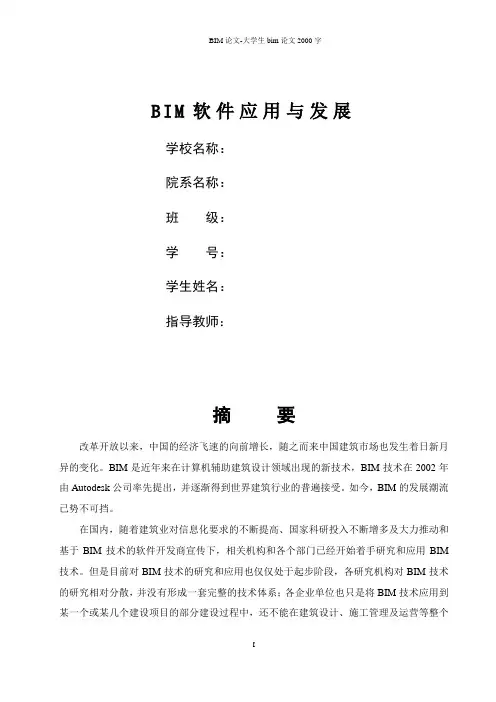 BIM 论文-大学生 bim 论文 2000 字

BIM 软件应用与发展

学校名称：

院系名称：

班　　级：

学　　号：

学生姓名：

指导教师：

摘　　要

改革开放以来，中国的经济飞速的向前增长，随之而来中国建筑市场也发生着日新月异的变化。BIM 是近年来在计算机辅助建筑设计领域出现的新技术，BIM 技术在 2002 年由 Autodesk 公司率先提出，并逐渐得到世界建筑行业的普遍接受，如今，BIM 的发展潮流已势不可挡。

在国内，随着建筑业对信息化要求的不断提高、国家科研投入不断增多及大力推动和基于 BIM 技术的软件开发商宣传下，相关机构和各个部门已经开始着手研究和应用 BIM 技术。但是目前对 BIM 技术的研究和应用也仅仅处于起步阶段，各研究机构对 BIM 技术的研究相对分散，并没有形成一套完整的技术体系；各企业单位也只是将 BIM 技术应用到某一个或某几个建设项目的部分建设过程中，还不能在建筑设计、施工管理及运营等整个

I